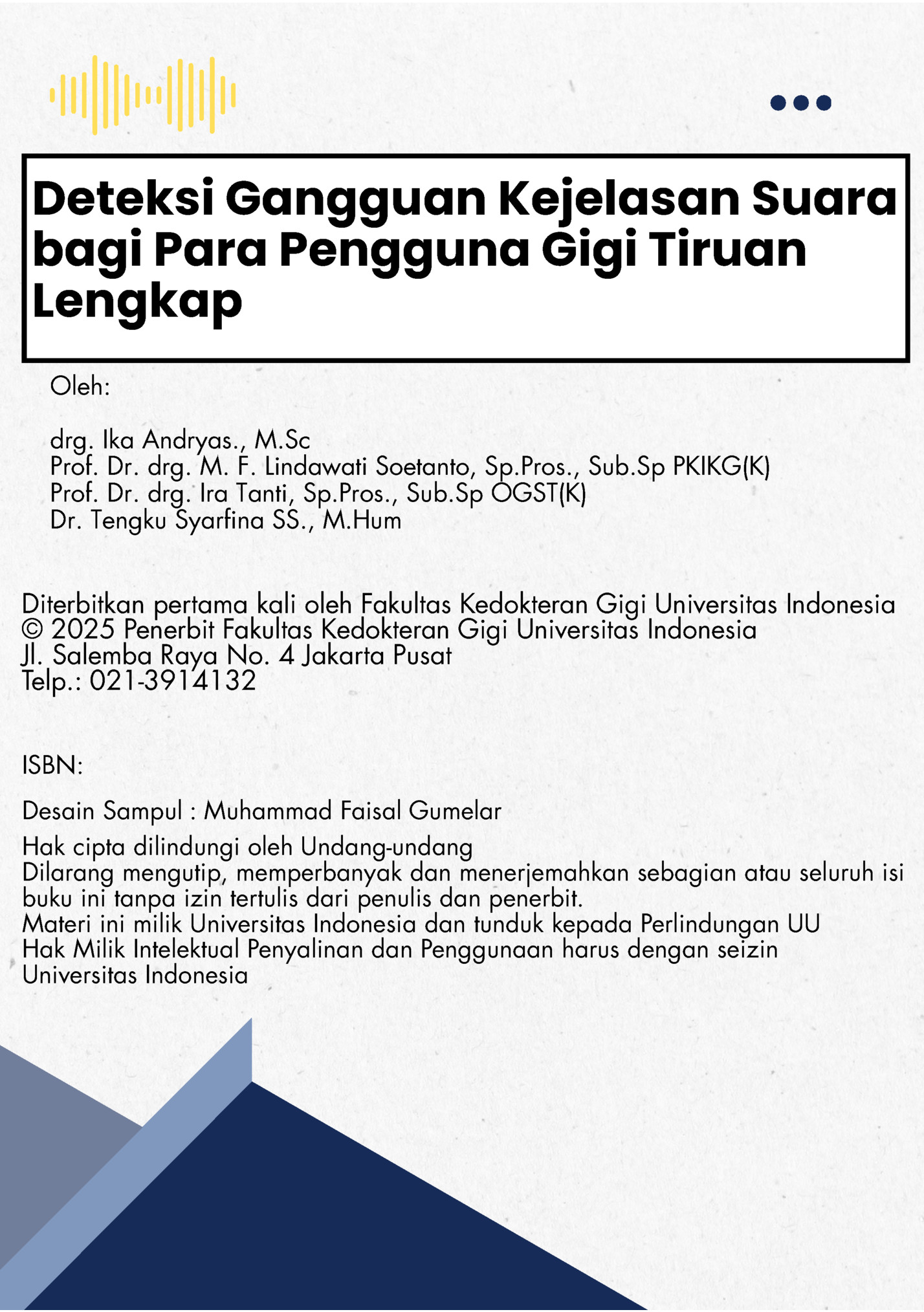 Deteksi Gangguan Kejelasan Suara bagi Para Pengguna Gigi Tiruan Lengkap

Oleh:

drg. Ika Andryas., M.Sc
Prof. Dr. drg. M. F. Lindawati Soetanto, Sp.Pros., Sub.Sp PKIKG(K)
Prof. Dr. drg. Ira Tanti, Sp.Pros., Sub.Sp OGST(K)
Dr. Tengku Syarfina SS., M.Hum

Diterbitkan pertama kali oleh Fakultas Kedokteran Gigi Universitas Indonesia
© 2025 Penerbit Fakultas Kedokteran Gigi Universitas Indonesia
Jl. Salemba Raya No. 4 Jakarta Pusat
Telp.: 021-3914132

ISBN:

Desain Sampul : Muhammad Faisal Gumelar

Hak cipta dilindungi oleh Undang-undang
Dilarang mengutip, memperbanyak dan menerjemahkan sebagian atau seluruh isi buku ini tanpa izin tertulis dari penulis dan penerbit.
Materi ini milik Universitas Indonesia dan tunduk kepada Perlindungan UU Hak Milik Intelektual Penyalinan dan Penggunaan harus dengan seizin Universitas Indonesia